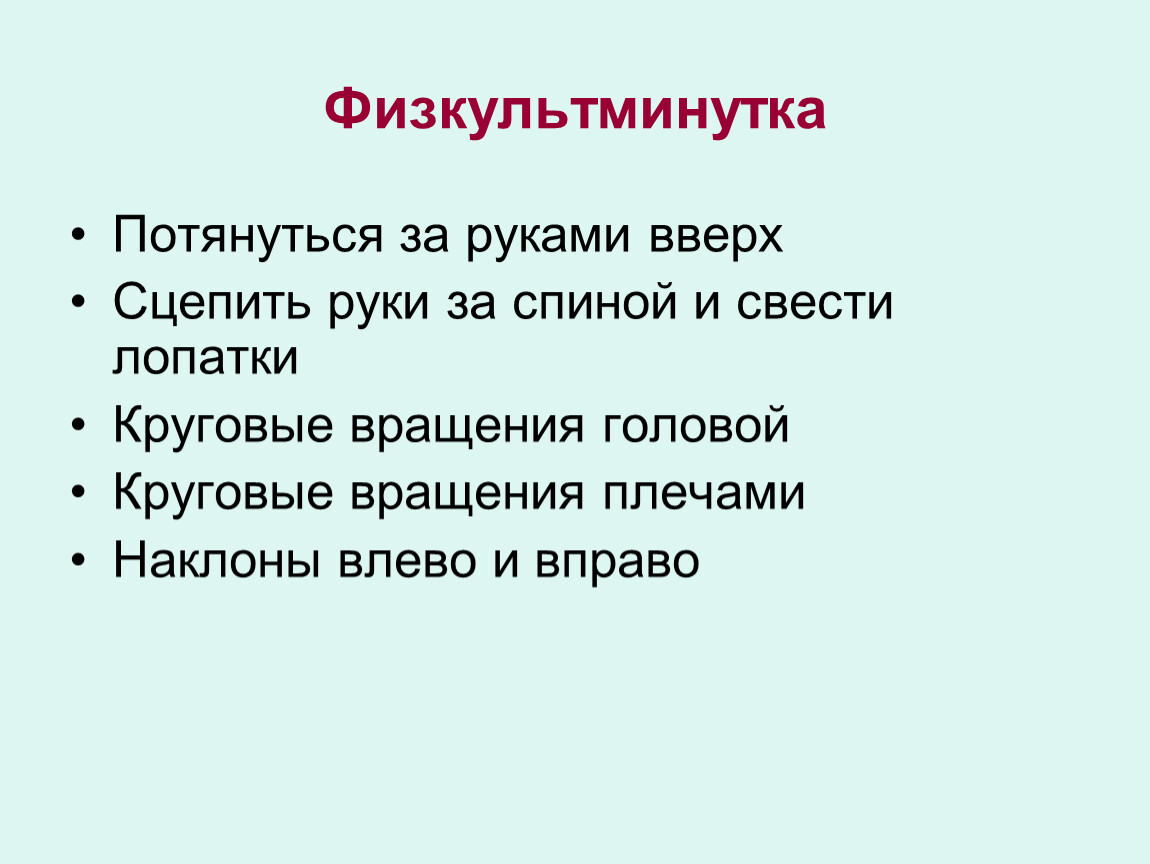 Физкультминутка

• Потянуться за руками вверх
• Сцепить руки за спиной и свести лопатки
• Круговые вращения головой
• Круговые вращения плечами
• Наклоны влево и вправо